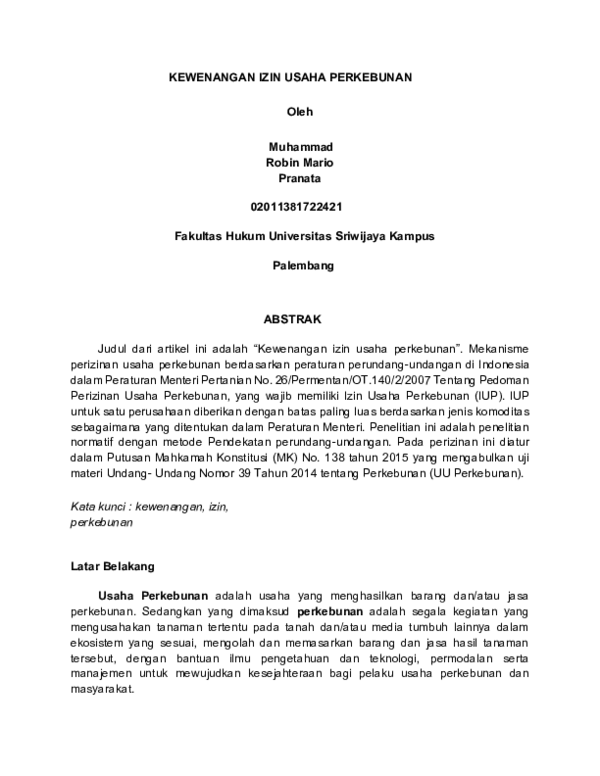 KEWENANGAN IZIN USAHA PERKEBUNAN

Oleh

Muhammad
Robin Mario
Pranata

02011381722421

Fakultas Hukum Universitas Sriwijaya Kampus

Palembang

ABSTRAK

Judul dari artikel ini adalah "Kewenangan izin usaha perkebunan". Mekanisme perizinan usaha perkebunan berdasarkan peraturan perundang-undangan di Indonesia dalam Peraturan Menteri Pertanian No. 26/Permentan/OT.140/2/2007 Tentang Pedoman Perizinan Usaha Perkebunan, yang wajib memiliki Izin Usaha Perkebunan (IUP). IUP untuk satu perusahaan diberikan dengan batas paling luas berdasarkan jenis komoditas sebagaimana yang ditentukan dalam Peraturan Menteri. Penelitian ini adalah penelitian normatif dengan metode Pendekatan perundang-undangan. Pada perizinan ini diatur dalam Putusan Mahkamah Konstitusi (MK) No. 138 tahun 2015 yang mengabulkan uji materi Undang- Undang Nomor 39 Tahun 2014 tentang Perkebunan (UU Perkebunan).

Kata kunci : kewenangan, izin,
perkebunan

Latar Belakang

Usaha Perkebunan adalah usaha yang menghasilkan barang dan/atau jasa perkebunan. Sedangkan yang dimaksud perkebunan adalah segala kegiatan yang mengusahakan tanaman tertentu pada tanah dan/atau media tumbuh lainnya dalam ekosistem yang sesuai, mengolah dan memasarkan barang dan jasa hasil tanaman tersebut, dengan bantuan ilmu pengetahuan dan teknologi, permodalan serta manajemen untuk mewujudkan kesejahteraan bagi pelaku usaha perkebunan dan masyarakat.